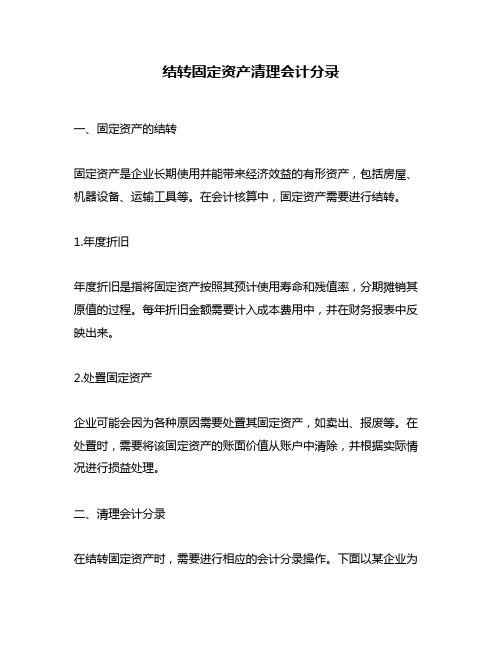 结转固定资产清理会计分录

一、固定资产的结转

固定资产是企业长期使用并能带来经济效益的有形资产，包括房屋、机器设备、运输工具等。在会计核算中，固定资产需要进行结转。

1.年度折旧

年度折旧是指将固定资产按照其预计使用寿命和残值率，分期摊销其原值的过程。每年折旧金额需要计入成本费用中，并在财务报表中反映出来。

2.处置固定资产

企业可能会因为各种原因需要处置其固定资产，如卖出、报废等。在处置时，需要将该固定资产的账面价值从账户中清除，并根据实际情况进行损益处理。

二、清理会计分录

在结转固定资产时，需要进行相应的会计分录操作。下面以某企业为